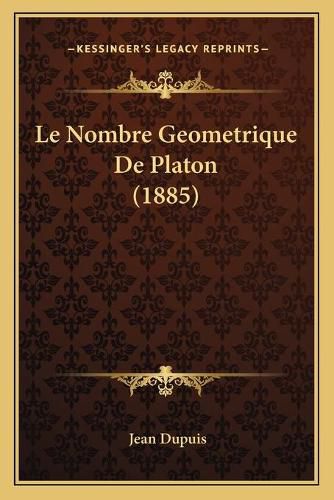 —KESSINGER'S LEGACY REPRINTS—

Le Nombre Geometrique De Platon (1885)

Jean Dupuis